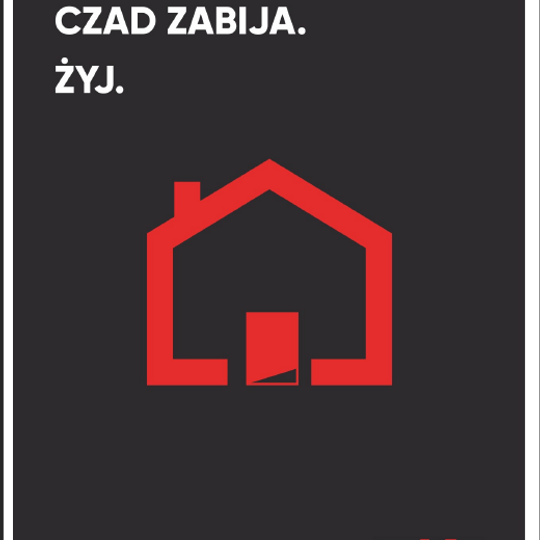 CZAD ZABIJA.
ŻYJ.